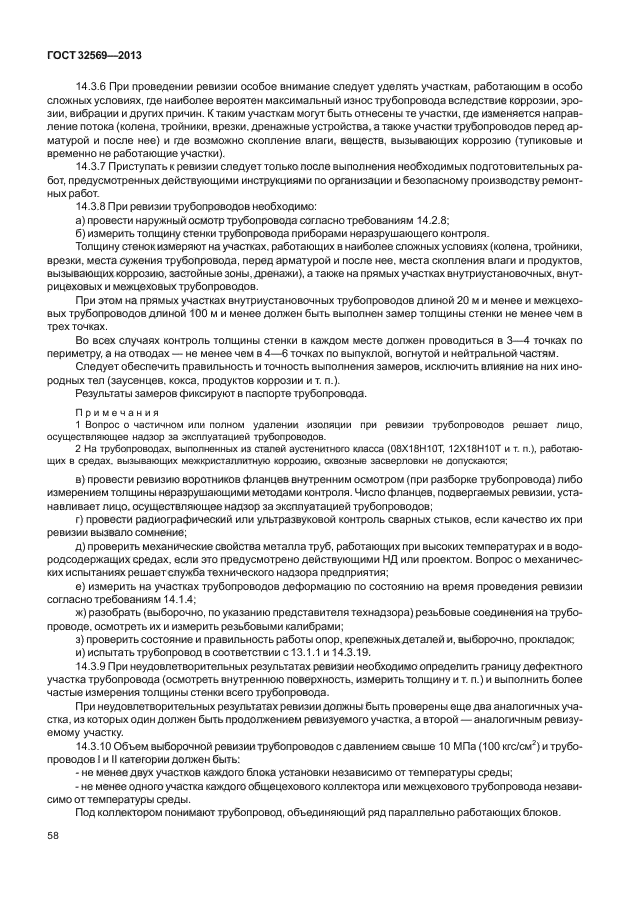 ГОСТ 32569—2013

14.3.6 При проведении ревизии особое внимание следует уделять участкам, работающим в особо сложных условиях, где наиболее вероятен максимальный износ трубопровода вследствие коррозии, эрозии, вибрации и других причин. К таким участкам могут быть отнесены те участки, где изменяется направление потока (колена, тройники, врезки, дренажные устройства, а также участки трубопроводов перед арматурой и после нее) и где возможно скопление влаги, веществ, вызывающих коррозию (тупиковые и временно не работающие участки).

14.3.7 Приступать к ревизии следует только после выполнения необходимых подготовительных работ, предусмотренных действующими инструкциями по организации и безопасному производству ремонтных работ.

14.3.8 При ревизии трубопроводов необходимо:

а) провести наружный осмотр трубопровода согласно требованиям 14.2.8;

б) измерить толщину стенки трубопровода приборами неразрушающего контроля.

Толщину стенок измеряют на участках, работающих в наиболее сложных условиях (колена, тройники, врезки, места сужения трубопровода, перед арматурой и после нее, места скопления влаги и продуктов, вызывающих коррозию, застойные зоны, дренажи), а также на прямых участках внутриустановочных, внутрицеховых и межцеховых трубопроводов.

При этом на прямых участках внутриустановочных трубопроводов длиной 20 м и менее и межцеховых трубопроводов длиной 100 м и менее должен быть выполнен замер толщины стенки не менее чем в трех точках.

Во всех случаях контроль толщины стенки в каждом месте должен проводиться в 3—4 точках по периметру, а на отводах — не менее чем в 4—6 точках по выпуклой, вогнутой и нейтральной частям.

Следует обеспечить правильность и точность выполнения замеров, исключить влияние на них инородных тел (заусенцев, кокса, продуктов коррозии и т. п.).

Результаты замеров фиксируют в паспорте трубопровода.

Примечания

1 Вопрос о частичном или полном удалении изоляции при ревизии трубопроводов решает лицо, осуществляющее надзор за эксплуатацией трубопроводов.

2 На трубопроводах, выполненных из сталей аустенитного класса (08Х18Н10Т, 12Х18Н10Т и т. п.), работающих в средах, вызывающих межкристаллитную коррозию, сквозные засверловки не допускаются;

в) провести ревизию воротников фланцев внутренним осмотром (при разборке трубопровода) либо измерением толщины неразрушающими методами контроля. Число фланцев, подвергаемых ревизии, устанавливает лицо, осуществляющее надзор за эксплуатацией трубопроводов;

г) провести радиографический или ультразвуковой контроль сварных стыков, если качество их при ревизии вызвало сомнение;

д) проверить механические свойства металла труб, работающих при высоких температурах и в водородсодержащих средах, если это предусмотрено действующими НД или проектом. Вопрос о механических испытаниях решает служба технического надзора предприятия;

е) измерить на участках трубопроводов деформацию по состоянию на время проведения ревизии согласно требованиям 14.1.4;

ж) разобрать (выборочно, по указанию представителя технадзора) резьбовые соединения на трубопроводе, осмотреть их и измерить резьбовыми калибрами;

з) проверить состояние и правильность работы опор, крепежных деталей и, выборочно, прокладок;

и) испытать трубопровод в соответствии с 13.1.1 и 14.3.19.

14.3.9 При неудовлетворительных результатах ревизии необходимо определить границу дефектного участка трубопровода (осмотреть внутреннюю поверхность, измерить толщину и т. п.) и выполнить более частые измерения толщины стенки всего трубопровода.

При неудовлетворительных результатах ревизии должны быть проверены еще два аналогичных участка, из которых один должен быть продолжением ревизуемого участка, а второй — аналогичным ревизуемому участку.

14.3.10 Объем выборочной ревизии трубопроводов с давлением свыше 10 МПа (100 кгс/см$^2$) и трубопроводов I и II категории должен быть:

- не менее двух участков каждого блока установки независимо от температуры среды;

- не менее одного участка каждого общецехового коллектора или межцехового трубопровода независимо от температуры среды.

Под коллектором понимают трубопровод, объединяющий ряд параллельно работающих блоков.

58